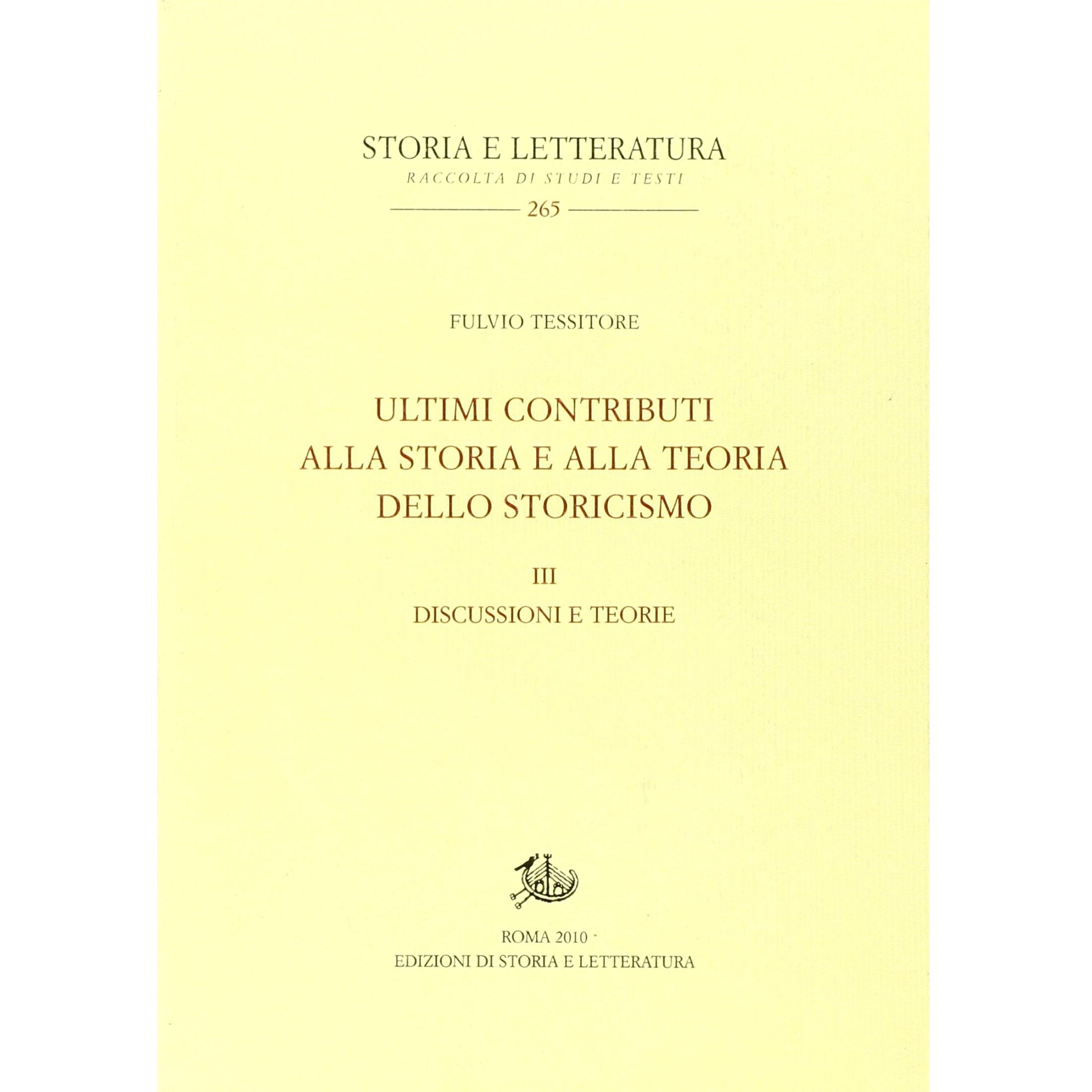 STORIA E LETTERATURA
RACCOLTA DI STUDI E TESTI
265

FULVIO TESSITORE

ULTIMI CONTRIBUTI
ALLA STORIA E ALLA TEORIA
DELLO STORICISMO

III
DISCUSSIONI E TEORIE

ROMA 2010
EDIZIONI DI STORIA E LETTERATURA